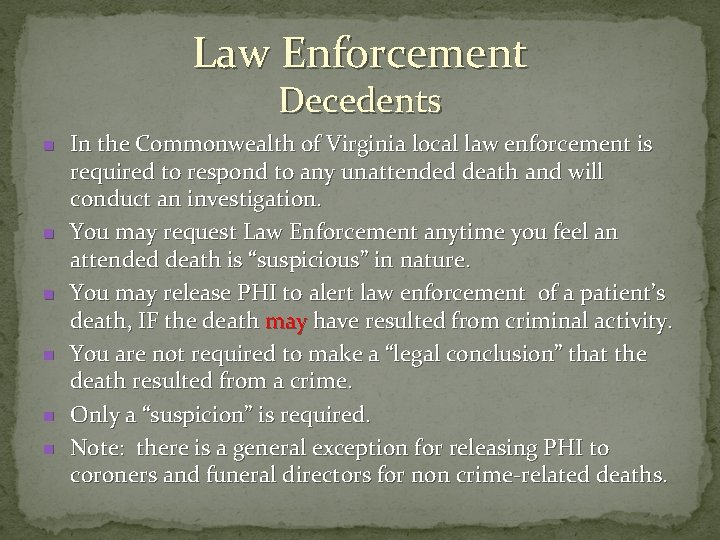 Law Enforcement
Decedents

• In the Commonwealth of Virginia local law enforcement is required to respond to any unattended death and will conduct an investigation.
• You may request Law Enforcement anytime you feel an attended death is "suspicious" in nature.
• You may release PHI to alert law enforcement of a patient's death, IF the death may have resulted from criminal activity.
• You are not required to make a "legal conclusion" that the death resulted from a crime.
• Only a "suspicion" is required.
• Note: there is a general exception for releasing PHI to coroners and funeral directors for non crime-related deaths.